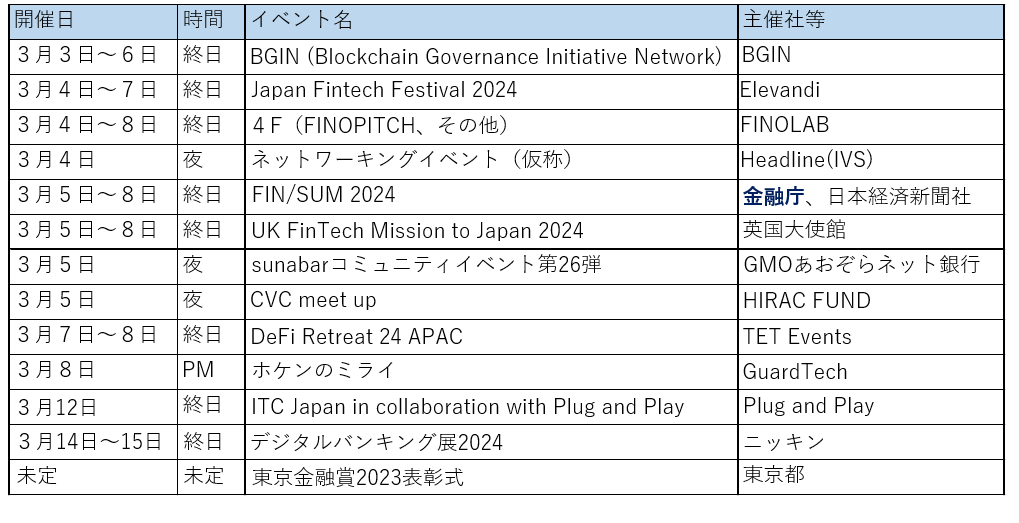 | 開催日 | 時間 | イベント名 | 主催社等 |
|---|---|---|---|
| 3月3日～6日 | 終日 | BGIN (Blockchain Governance Initiative Network) | BGIN |
| 3月4日～7日 | 終日 | Japan Fintech Festival 2024 | Elevandi |
| 3月4日～8日 | 終日 | 4F（FINOPITCH、その他） | FINOLAB |
| 3月4日 | 夜 | ネットワーキングイベント（仮称） | Headline(IVS) |
| 3月5日～8日 | 終日 | FIN/SUM 2024 | 金融庁、日本経済新聞社 |
| 3月5日～8日 | 終日 | UK FinTech Mission to Japan 2024 | 英国大使館 |
| 3月5日 | 夜 | sunabarコミュニティイベント第26弾 | GMOあおぞらネット銀行 |
| 3月5日 | 夜 | CVC meet up | HIRAC FUND |
| 3月7日～8日 | 終日 | DeFi Retreat 24 APAC | TET Events |
| 3月8日 | PM | ホケンのミライ | GuardTech |
| 3月12日 | 終日 | ITC Japan in collaboration with Plug and Play | Plug and Play |
| 3月14日～15日 | 終日 | デジタルバンキング展2024 | ニッキン |
| 未定 | 未定 | 東京金融賞2023表彰式 | 東京都 |